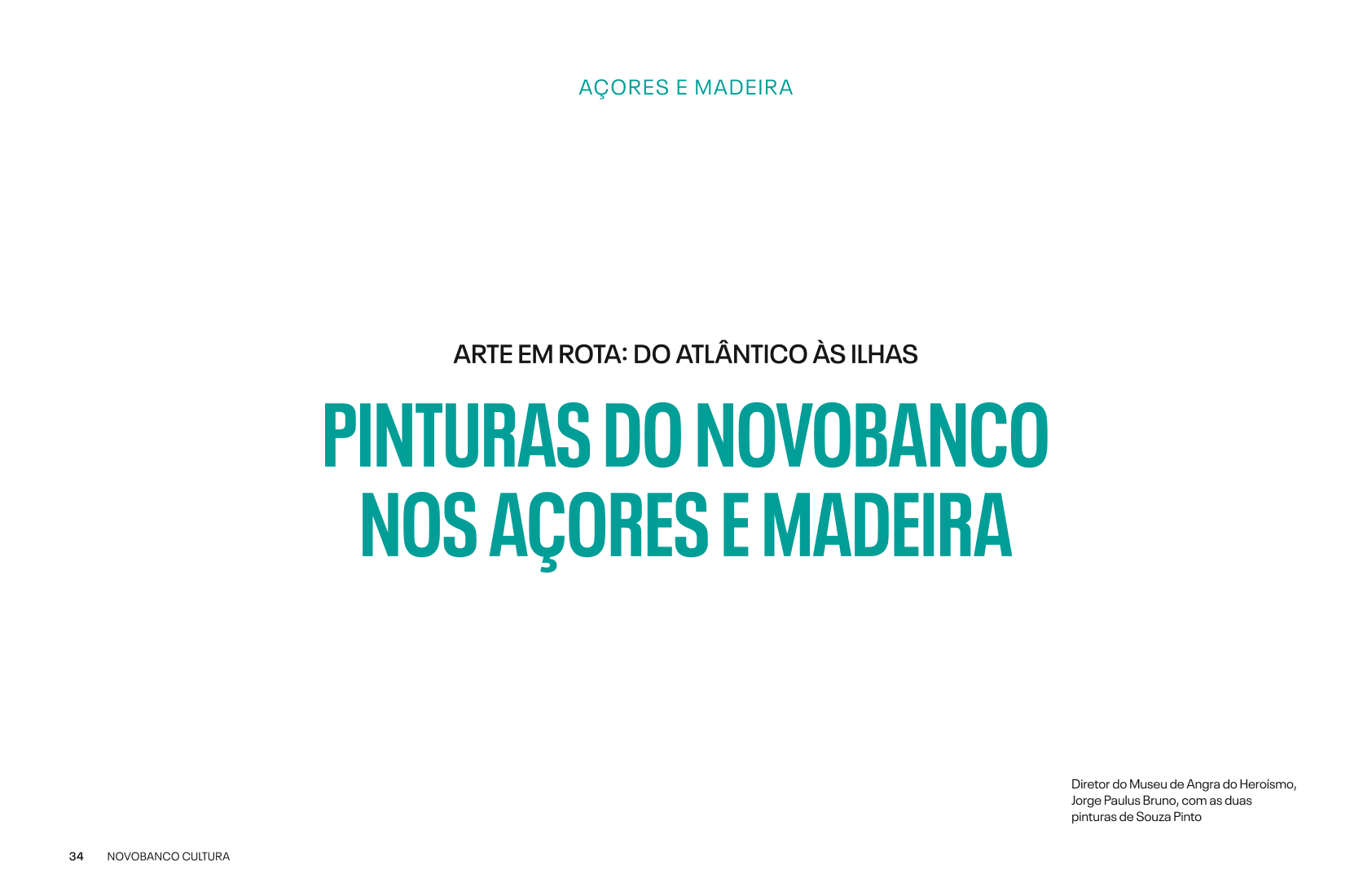 AÇORES E MADEIRA

ARTE EM ROTA: DO ATLÂNTICO ÀS ILHAS

PINTURAS DO NOVOBANCO
NOS AÇORES E MADEIRA

Diretor do Museu de Angra do Heroísmo, Jorge Paulus Bruno, com as duas pinturas de Souza Pinto

34 NOVOBANCO CULTURA